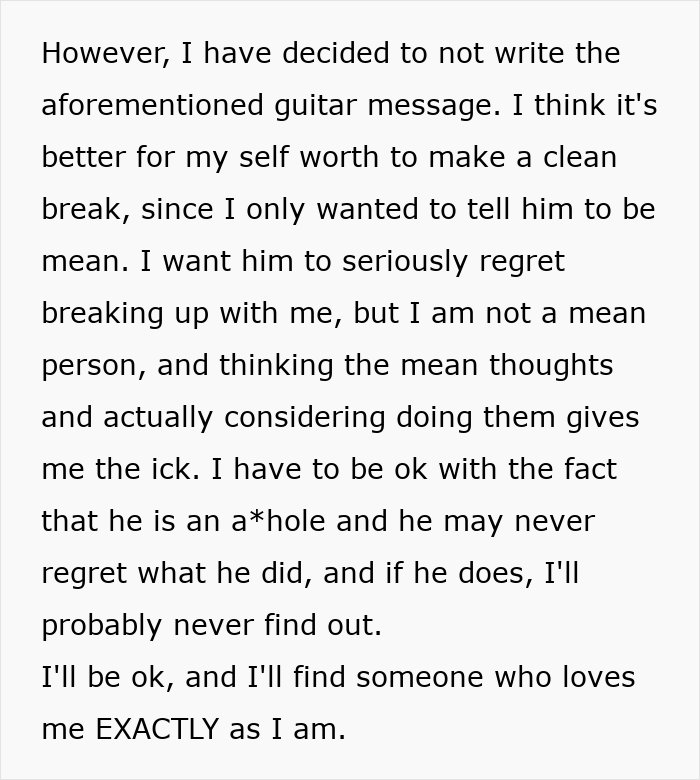 However, I have decided to not write the aforementioned guitar message. I think it's better for my self worth to make a clean break, since I only wanted to tell him to be mean. I want him to seriously regret breaking up with me, but I am not a mean person, and thinking the mean thoughts and actually considering doing them gives me the ick. I have to be ok with the fact that he is an a*hole and he may never regret what he did, and if he does, I'll probably never find out.
I'll be ok, and I'll find someone who loves me EXACTLY as I am.